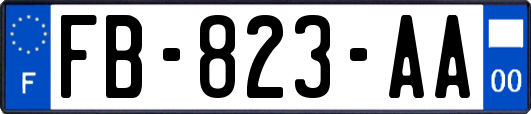 F

FB-823-AA

00